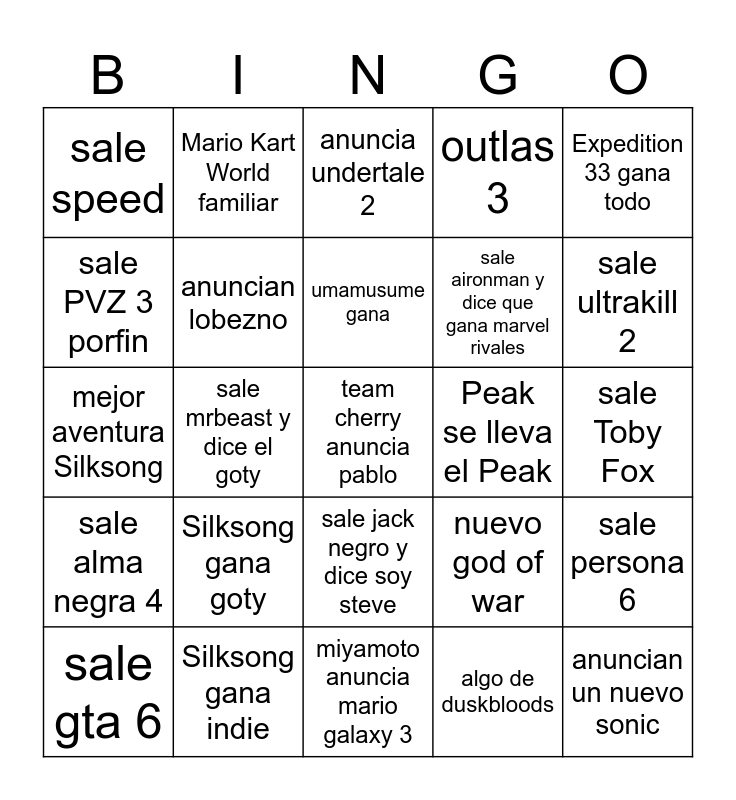 | B | I | N | G | O |
|---|---|---|---|---|
| sale speed | Mario Kart World familiar | anuncia undertale 2 | outlas 3 | Expedition 33 gana todo |
| sale PVZ 3 porfin | anuncian lobezno | umamusume gana | sale aironman y dice que gana marvel rivales | sale ultrakill 2 |
| mejor aventura Silksong | sale mrbeast y dice el goty | team cherry anuncia pablo | Peak se lleva el Peak | sale Toby Fox |
| sale alma negra 4 | Silksong gana goty | sale jack negro y dice soy steve | nuevo god of war | sale persona 6 |
| sale gta 6 | Silksong gana indie | miyamoto anuncia mario galaxy 3 | algo de duskbloods | anuncian un nuevo sonic |